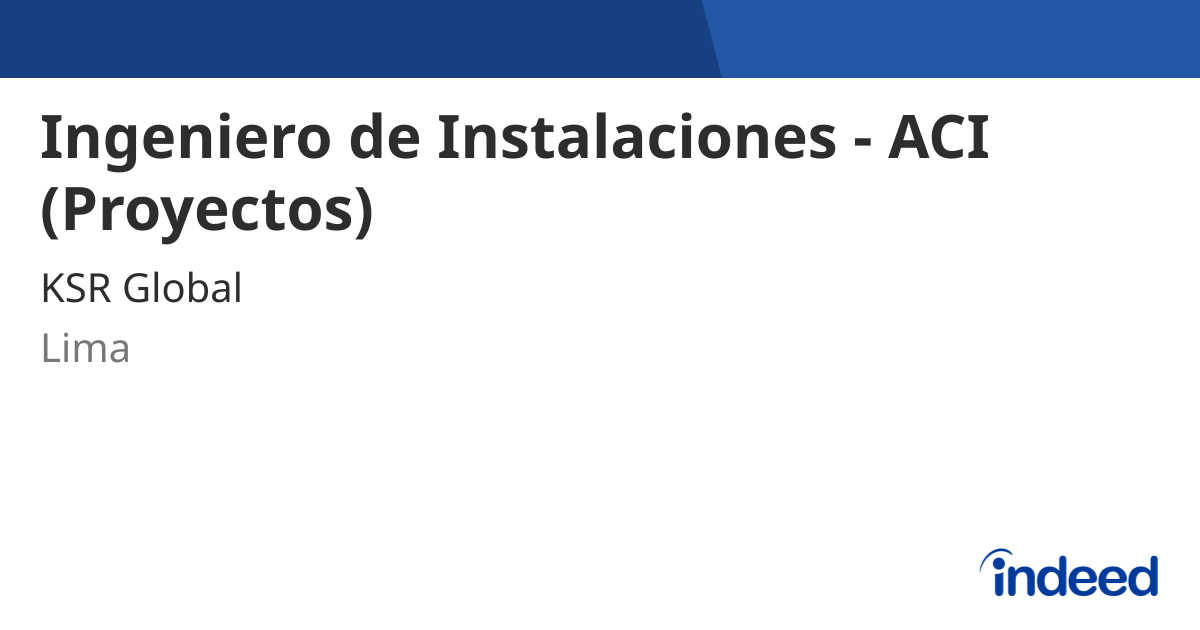 Ingeniero de Instalaciones - ACI (Proyectos)

KSR Global

Lima

indeed